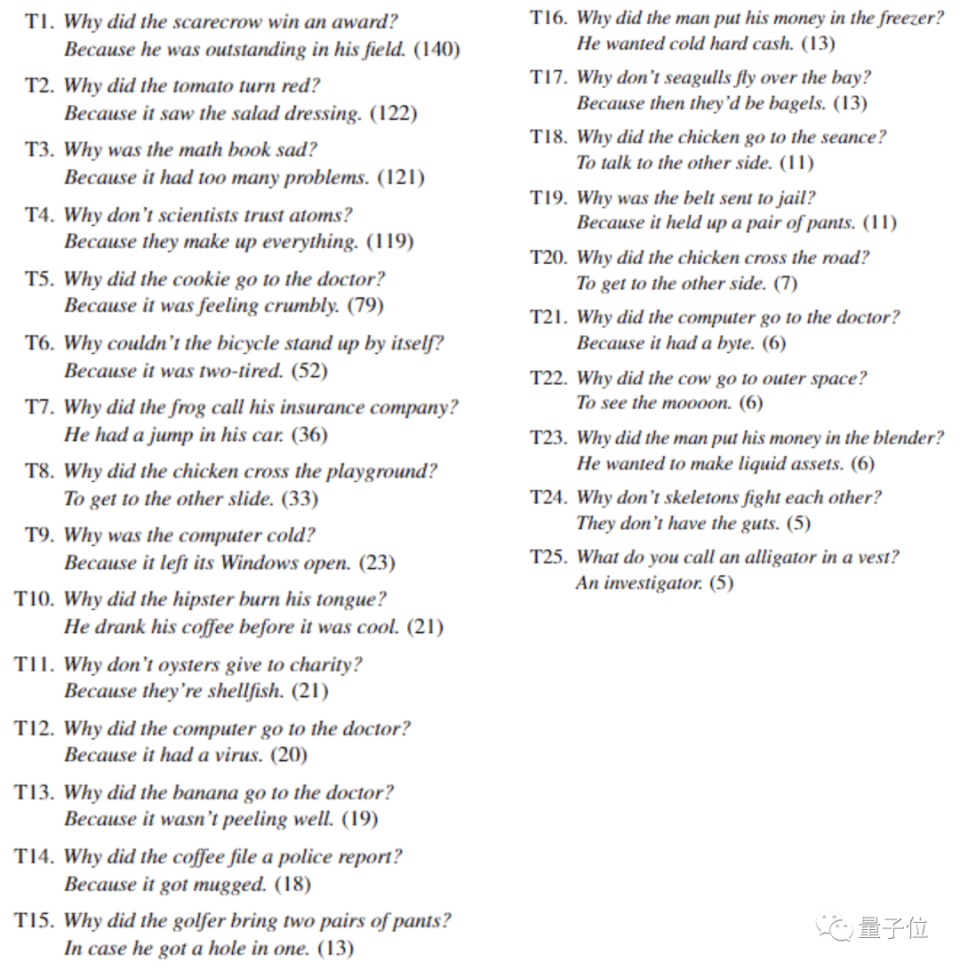 T1. Why did the scarecrow win an award?
Because he was outstanding in his field. (140)

T2. Why did the tomato turn red?
Because it saw the salad dressing. (122)

T3. Why was the math book sad?
Because it had too many problems. (121)

T4. Why don't scientists trust atoms?
Because they make up everything. (119)

T5. Why did the cookie go to the doctor?
Because it was feeling crumbly. (79)

T6. Why couldn't the bicycle stand up by itself?
Because it was two-tired. (52)

T7. Why did the frog call his insurance company?
He had a jump in his car. (36)

T8. Why did the chicken cross the playground?
To get to the other slide. (33)

T9. Why was the computer cold?
Because it left its Windows open. (23)

T10. Why did the hipster burn his tongue?
He drank his coffee before it was cool. (21)

T11. Why don't oysters give to charity?
Because they're shellfish. (21)

T12. Why did the computer go to the doctor?
Because it had a virus. (20)

T13. Why did the banana go to the doctor?
Because it wasn't peeling well. (19)

T14. Why did the coffee file a police report?
Because it got mugged. (18)

T15. Why did the golfer bring two pairs of pants?
In case he got a hole in one. (13)

T16. Why did the man put his money in the freezer?
He wanted cold hard cash. (13)

T17. Why don't seagulls fly over the bay?
Because then they'd be bagels. (13)

T18. Why did the chicken go to the seance?
To talk to the other side. (11)

T19. Why was the belt sent to jail?
Because it held up a pair of pants. (11)

T20. Why did the chicken cross the road?
To get to the other side. (7)

T21. Why did the computer go to the doctor?
Because it had a byte. (6)

T22. Why did the cow go to outer space?
To see the moooon. (6)

T23. Why did the man put his money in the blender?
He wanted to make liquid assets. (6)

T24. Why don't skeletons fight each other?
They don't have the guts. (5)

T25. What do you call an alligator in a vest?
An investigator. (5)

量子位